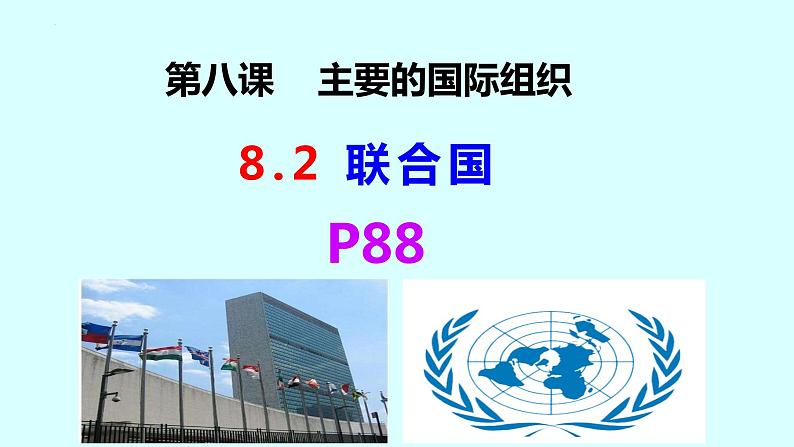 第八课　主要的国际组织

8.2 联合国

P88